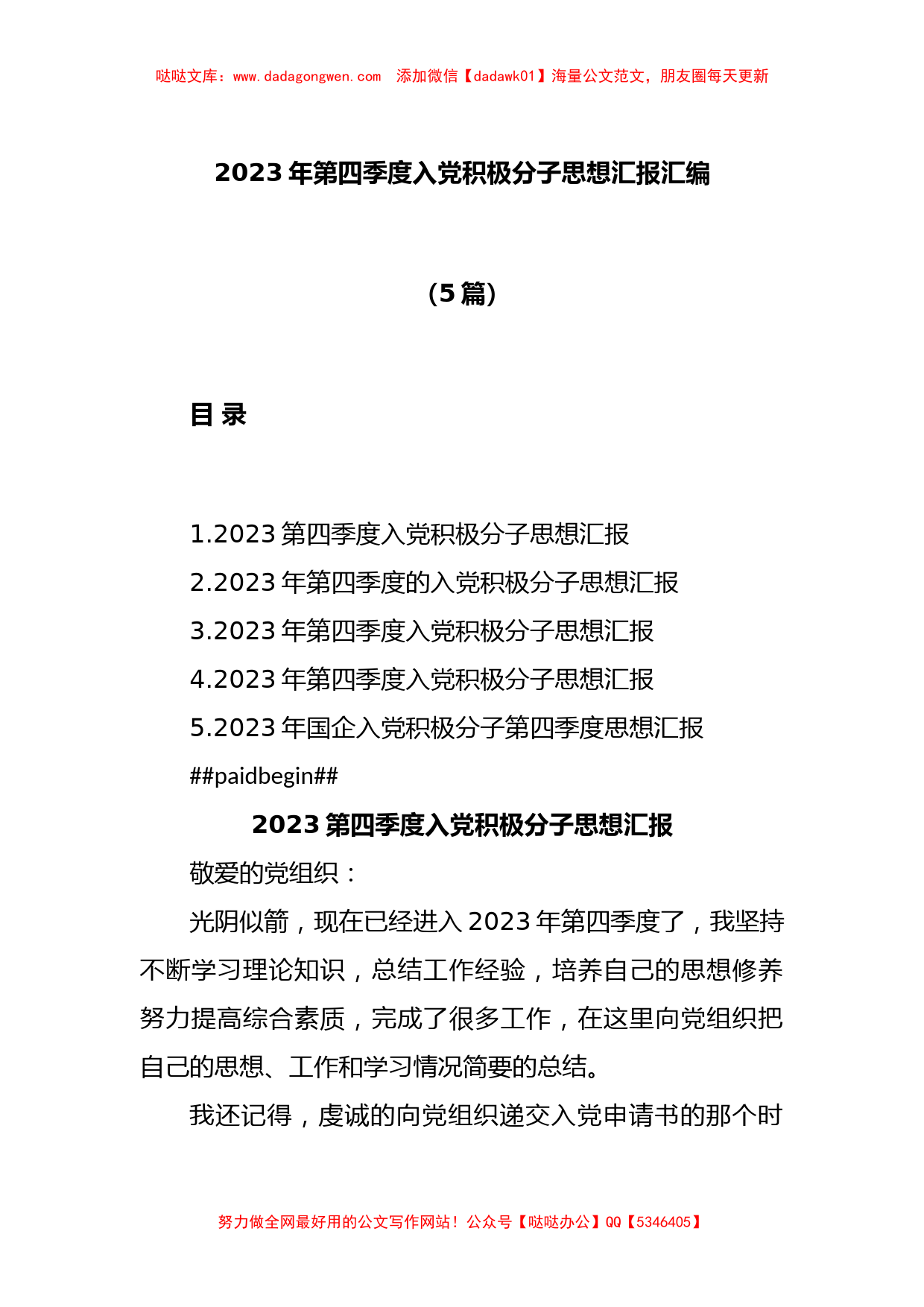 哒哒文库：www.dadagongwen.com　添加微信【dadawk01】海量公文范文，朋友圈每天更新

2023 年第四季度入党积极分子思想汇报汇编

（5 篇）

目 录

1.2023 第四季度入党积极分子思想汇报
2.2023 年第四季度的入党积极分子思想汇报
3.2023 年第四季度入党积极分子思想汇报
4.2023 年第四季度入党积极分子思想汇报
5.2023 年国企入党积极分子第四季度思想汇报
##paidbegin##

2023 第四季度入党积极分子思想汇报

敬爱的党组织：

光阴似箭，现在已经进入 2023 年第四季度了，我坚持不断学习理论知识，总结工作经验，培养自己的思想修养努力提高综合素质，完成了很多工作，在这里向党组织把自己的思想、工作和学习情况简要的总结。

我还记得，虔诚的向党组织递交入党申请书的那个时

努力做全网最好用的公文写作网站！公众号【哒哒办公】QQ【5346405】